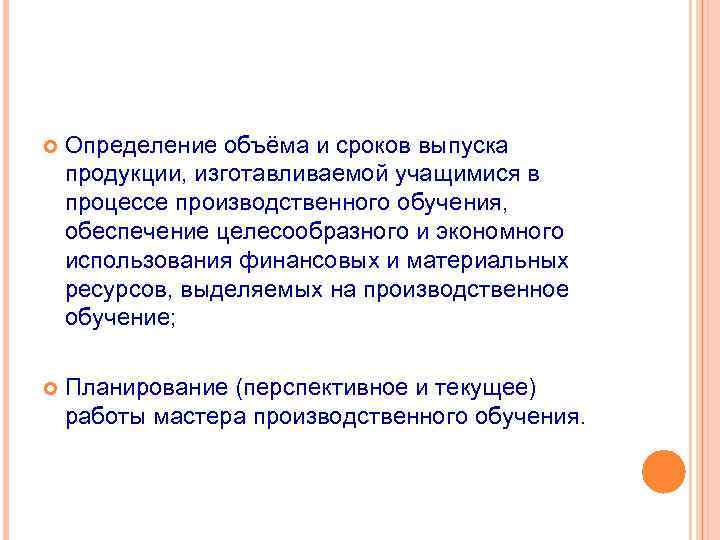 Определение объёма и сроков выпуска продукции, изготавливаемой учащимися в процессе производственного обучения, обеспечение целесообразного и экономного использования финансовых и материальных ресурсов, выделяемых на производственное обучение;

Планирование (перспективное и текущее) работы мастера производственного обучения.